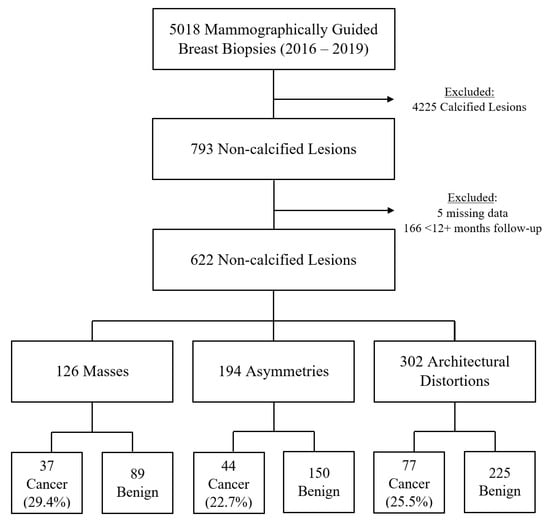 5018 Mammographically Guided Breast Biopsies (2016 – 2019)

Excluded:
4225 Calcified Lesions

793 Non-calcified Lesions

Excluded:
5 missing data
166 <12+ months follow-up

622 Non-calcified Lesions

126 Masses

194 Asymmetries

302 Architectural Distortions

37 Cancer (29.4%)

89 Benign

44 Cancer (22.7%)

150 Benign

77 Cancer (25.5%)

225 Benign